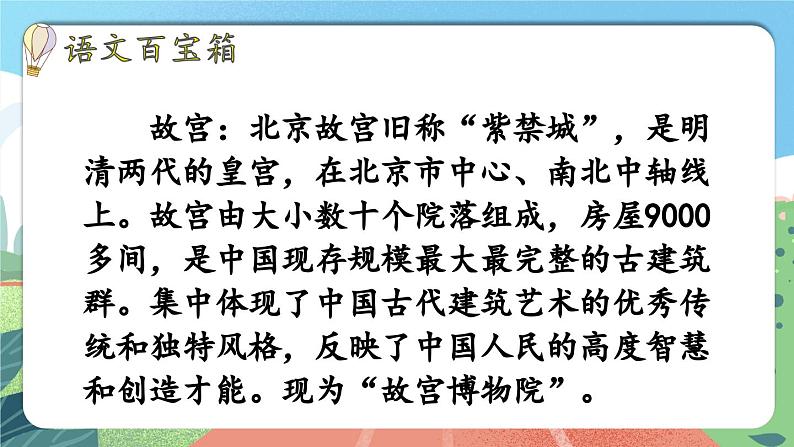 语文百宝箱

故宫：北京故宫旧称“紫禁城”，是明清两代的皇宫，在北京市中心、南北中轴线上。故宫由大小数十个院落组成，房屋9000多间，是中国现存规模最大最完整的古建筑群。集中体现了中国古代建筑艺术的优秀传统和独特风格，反映了中国人民的高度智慧和创造才能。现为“故宫博物院”。